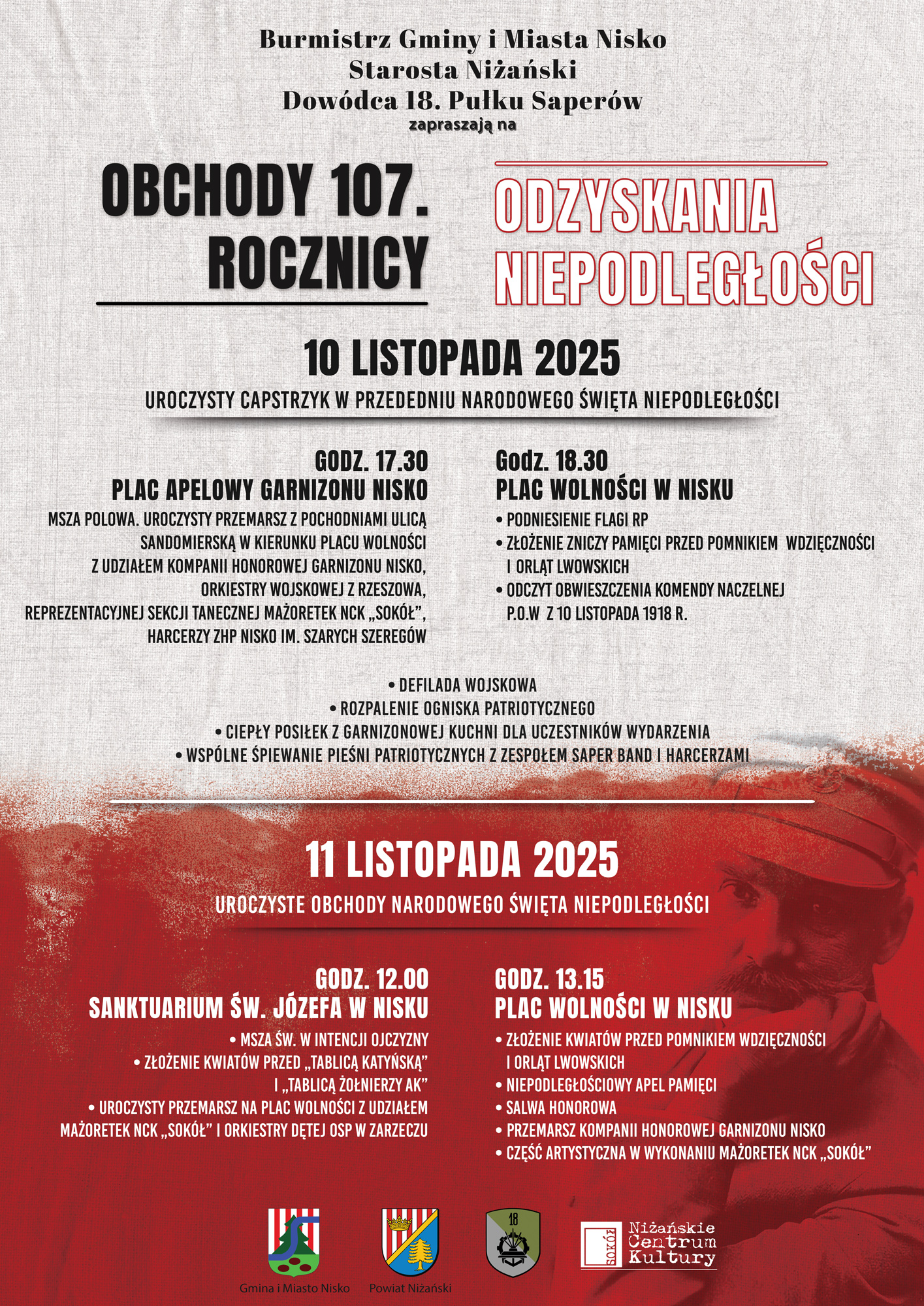 Burmistrz Gminy i Miasta Nisko
Starosta Niżański
Dowódca 18. Pułku Saperów
zapraszają na

OBCHODY 107. ROCZNICY

ODZYSKANIA NIEPODLEGŁOŚCI

10 LISTOPADA 2025

UROCZYSTY CAPSTRZYK W PRZEDEDNIU NARODOWEGO ŚWIĘTA NIEPODLEGŁOŚCI

GODZ. 17.30
PLAC APELOWY GARNIZONU NISKO
MSZA POLOWA. UROCZYSTY PRZEMARSZ Z POCHODNIAMI ULICĄ SANDOMIERSKĄ W KIERUNKU PLACU WOLNOŚCI Z UDZIAŁEM KOMPANII HONOROWEJ GARNIZONU NISKO, ORKIESTRY WOJSKOWEJ Z RZESZOWA, REPREZENTACYJNEJ SEKCJI TANECZNEJ MAŻORETEK NCK „SOKÓŁ", HARCERZY ZHP NISKO IM. SZARYCH SZEREGÓW

Godz. 18.30
PLAC WOLNOŚCI W NISKU
• PODNIESIENIE FLAGI RP
• ZŁOŻENIE ZNICZY PAMIĘCI PRZED POMNIKIEM WDZIĘCZNOŚCI I ORLĄT LWOWSKICH
• ODCZYT OBWIESZCZENIA KOMENDY NACZELNEJ P.O.W Z 10 LISTOPADA 1918 R.

• DEFILADA WOJSKOWA
• ROZPALENIE OGNISKA PATRIOTYCZNEGO
• CIEPŁY POSIŁEK Z GARNIZONOWEJ KUCHNI DLA UCZESTNIKÓW WYDARZENIA
• WSPÓLNE ŚPIEWANIE PIEŚNI PATRIOTYCZNYCH Z ZESPOŁEM SAPER BAND I HARCERZAMI

11 LISTOPADA 2025

UROCZYSTE OBCHODY NARODOWEGO ŚWIĘTA NIEPODLEGŁOŚCI

GODZ. 12.00
SANKTUARIUM ŚW. JÓZEFA W NISKU
• MSZA ŚW. W INTENCJI OJCZYZNY
• ZŁOŻENIE KWIATÓW PRZED „TABLICĄ KATYŃSKĄ" I „TABLICĄ ŻOŁNIERZY AK"
• UROCZYSTY PRZEMARSZ NA PLAC WOLNOŚCI Z UDZIAŁEM MAŻORETEK NCK „SOKÓŁ" I ORKIESTRY DĘTEJ OSP W ZARZECZU

GODZ. 13.15
PLAC WOLNOŚCI W NISKU
• ZŁOŻENIE KWIATÓW PRZED POMNIKIEM WDZIĘCZNOŚCI I ORLĄT LWOWSKICH
• NIEPODLEGŁOŚCIOWY APEL PAMIĘCI
• SALWA HONOROWA
• PRZEMARSZ KOMPANII HONOROWEJ GARNIZONU NISKO
• CZĘŚĆ ARTYSTYCZNA W WYKONANIU MAŻORETEK NCK „SOKÓŁ"

Gmina i Miasto Nisko
Powiat Niżański
18
SOKÓŁ
Niżańskie Centrum Kultury